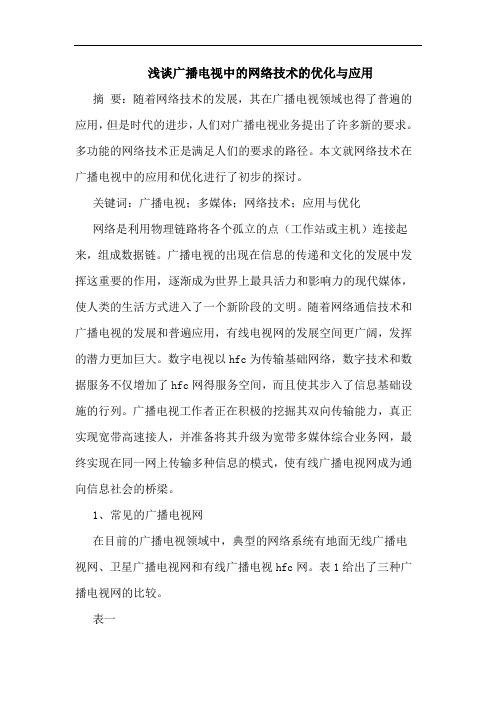 浅谈广播电视中的网络技术的优化与应用

摘 要：随着网络技术的发展，其在广播电视领域也得了普遍的应用，但是时代的进步，人们对广播电视业务提出了许多新的要求。多功能的网络技术正是满足人们的要求的路径。本文就网络技术在广播电视中的应用和优化进行了初步的探讨。

关键词：广播电视；多媒体；网络技术；应用与优化

网络是利用物理链路将各个孤立的点（工作站或主机）连接起来，组成数据链。广播电视的出现在信息的传递和文化的发展中发挥这重要的作用，逐渐成为世界上最具活力和影响力的现代媒体，使人类的生活方式进入了一个新阶段的文明。随着网络通信技术和广播电视的发展和普遍应用，有线电视网的发展空间更广阔，发挥的潜力更加巨大。数字电视以 hfc 为传输基础网络，数字技术和数据服务不仅增加了 hfc 网得服务空间，而且使其步入了信息基础设施的行列。广播电视工作者正在积极的挖掘其双向传输能力，真正实现宽带高速接人，并准备将其升级为宽带多媒体综合业务网，最终实现在同一网上传输多种信息的模式，使有线广播电视网成为通向信息社会的桥梁。

1、常见的广播电视网

在目前的广播电视领域中，典型的网络系统有地面无线广播电视网、卫星广播电视网和有线广播电视 hfc 网。表 1 给出了三种广播电视网的比较。

表一